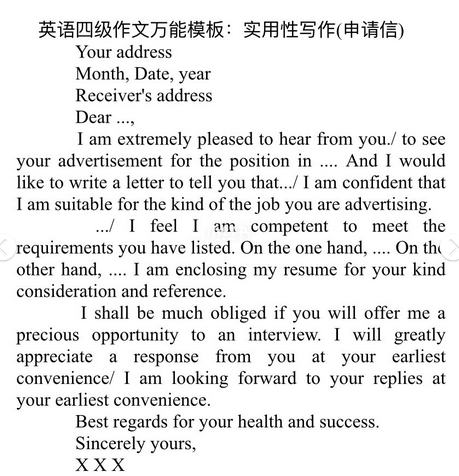 英语四级作文万能模板：实用性写作(申请信)

Your address
Month, Date, year
Receiver's address
Dear ...,

I am extremely pleased to hear from you./ to see your advertisement for the position in .... And I would like to write a letter to tell you that.../ I am confident that I am suitable for the kind of the job you are advertising.

.../ I feel I am competent to meet the requirements you have listed. On the one hand, .... On the other hand, .... I am enclosing my resume for your kind consideration and reference.

I shall be much obliged if you will offer me a precious opportunity to an interview. I will greatly appreciate a response from you at your earliest convenience/ I am looking forward to your replies at your earliest convenience.

Best regards for your health and success.
Sincerely yours,
X X X